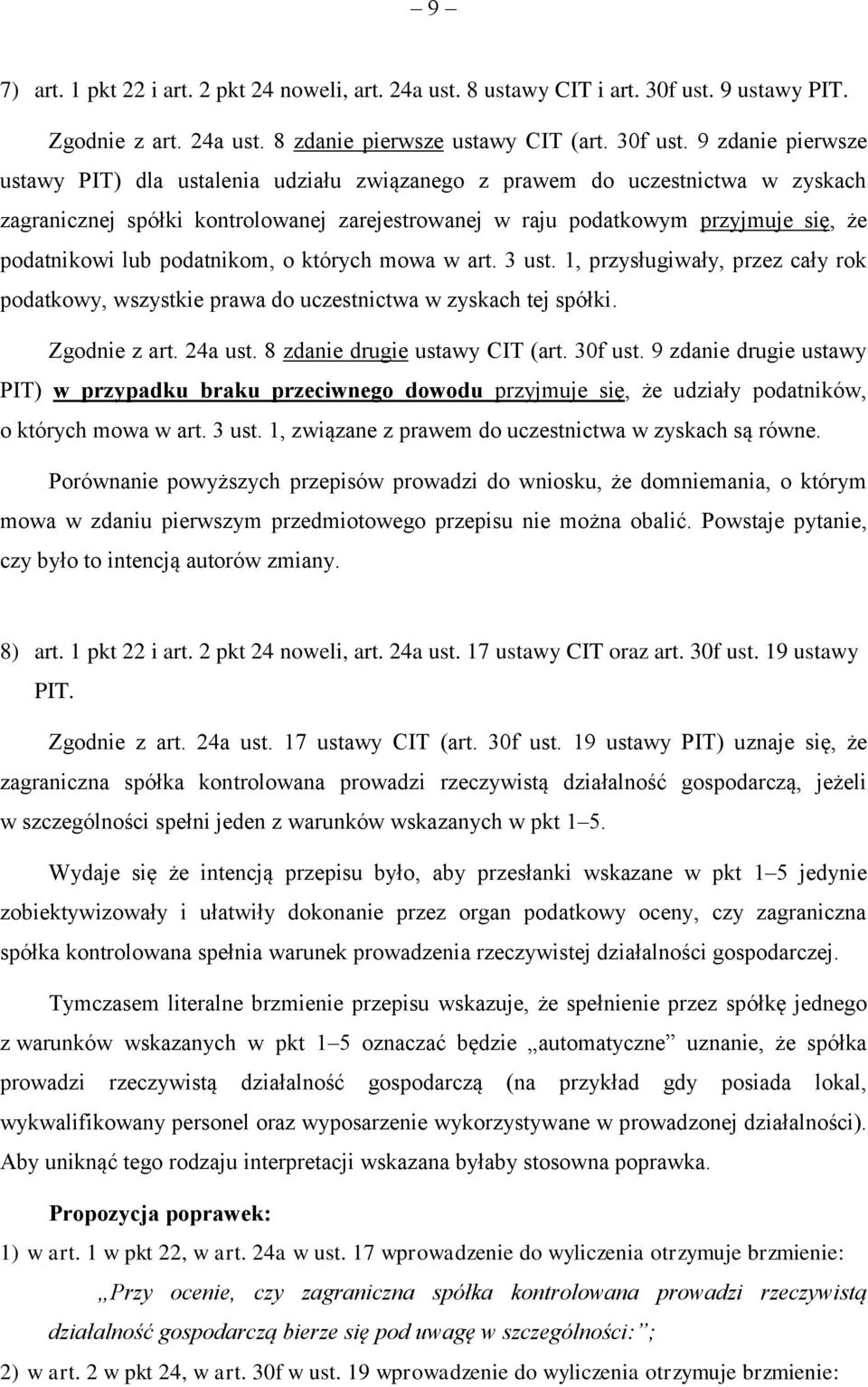 – 9 –

7) art. 1 pkt 22 i art. 2 pkt 24 noweli, art. 24a ust. 8 ustawy CIT i art. 30f ust. 9 ustawy PIT.

Zgodnie z art. 24a ust. 8 zdanie pierwsze ustawy CIT (art. 30f ust. 9 zdanie pierwsze ustawy PIT) dla ustalenia udziału związanego z prawem do uczestnictwa w zyskach zagranicznej spółki kontrolowanej zarejestrowanej w raju podatkowym przyjmuje się, że podatnikowi lub podatnikom, o których mowa w art. 3 ust. 1, przysługiwały, przez cały rok podatkowy, wszystkie prawa do uczestnictwa w zyskach tej spółki.

Zgodnie z art. 24a ust. 8 zdanie drugie ustawy CIT (art. 30f ust. 9 zdanie drugie ustawy PIT) w przypadku braku przeciwnego dowodu przyjmuje się, że udziały podatników, o których mowa w art. 3 ust. 1, związane z prawem do uczestnictwa w zyskach są równe.

Porównanie powyższych przepisów prowadzi do wniosku, że domniemania, o którym mowa w zdaniu pierwszym przedmiotowego przepisu nie można obalić. Powstaje pytanie, czy było to intencją autorów zmiany.

8) art. 1 pkt 22 i art. 2 pkt 24 noweli, art. 24a ust. 17 ustawy CIT oraz art. 30f ust. 19 ustawy PIT.

Zgodnie z art. 24a ust. 17 ustawy CIT (art. 30f ust. 19 ustawy PIT) uznaje się, że zagraniczna spółka kontrolowana prowadzi rzeczywistą działalność gospodarczą, jeżeli w szczególności spełni jeden z warunków wskazanych w pkt 1–5.

Wydaje się że intencją przepisu było, aby przesłanki wskazane w pkt 1–5 jedynie zobiektywizowały i ułatwiły dokonanie przez organ podatkowy oceny, czy zagraniczna spółka kontrolowana spełnia warunek prowadzenia rzeczywistej działalności gospodarczej.

Tymczasem literalne brzmienie przepisu wskazuje, że spełnienie przez spółkę jednego z warunków wskazanych w pkt 1–5 oznaczać będzie „automatyczne” uznanie, że spółka prowadzi rzeczywistą działalność gospodarczą (na przykład gdy posiada lokal, wykwalifikowany personel oraz wyposarzenie wykorzystywane w prowadzonej działalności). Aby uniknąć tego rodzaju interpretacji wskazana byłaby stosowna poprawka.

Propozycja poprawek:

1) w art. 1 w pkt 22, w art. 24a w ust. 17 wprowadzenie do wyliczenia otrzymuje brzmienie:

„Przy ocenie, czy zagraniczna spółka kontrolowana prowadzi rzeczywistą działalność gospodarczą bierze się pod uwagę w szczególności:”;

2) w art. 2 w pkt 24, w art. 30f w ust. 19 wprowadzenie do wyliczenia otrzymuje brzmienie: